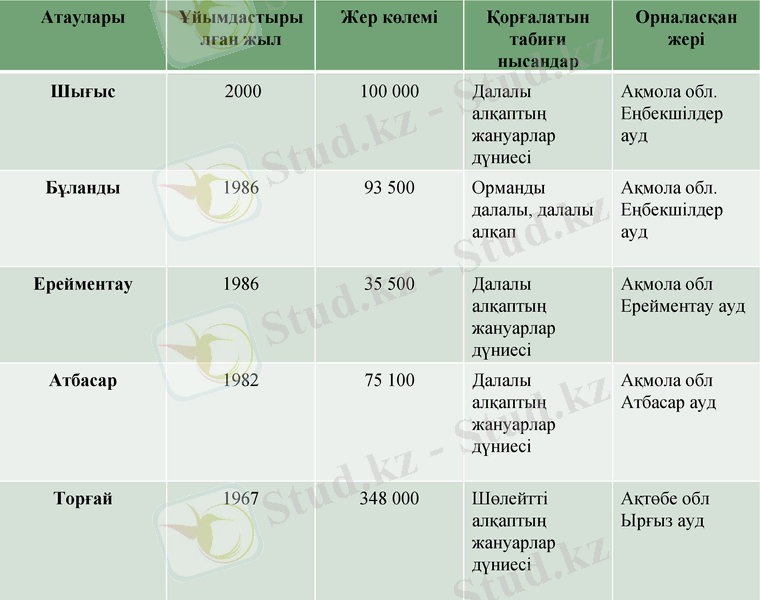 | Атаулары | Ұйымдастырылған жыл | Жер көлемі | Қорғалатын табиғи нысандар | Орналасқан жері |
|---|---|---|---|---|
| Шығыс | 2000 | 100 000 | Далалы алқаптың жануарлар дүниесі | Ақмола обл. Еңбекшілдер ауд |
| Бұланды | 1986 | 93 500 | Орманды далалы, далалы алқап | Ақмола обл. Еңбекшілдер ауд |
| Ерейментау | 1986 | 35 500 | Далалы алқаптың жануарлар дүниесі | Ақмола обл Ерейментау ауд |
| Атбасар | 1982 | 75 100 | Далалы алқаптың жануарлар дүниесі | Ақмола обл Атбасар ауд |
| Торғай | 1967 | 348 000 | Шөлейтті алқаптың жануарлар дүниесі | Ақтөбе обл Ырғыз ауд |

Stud.kz - Stud.kz